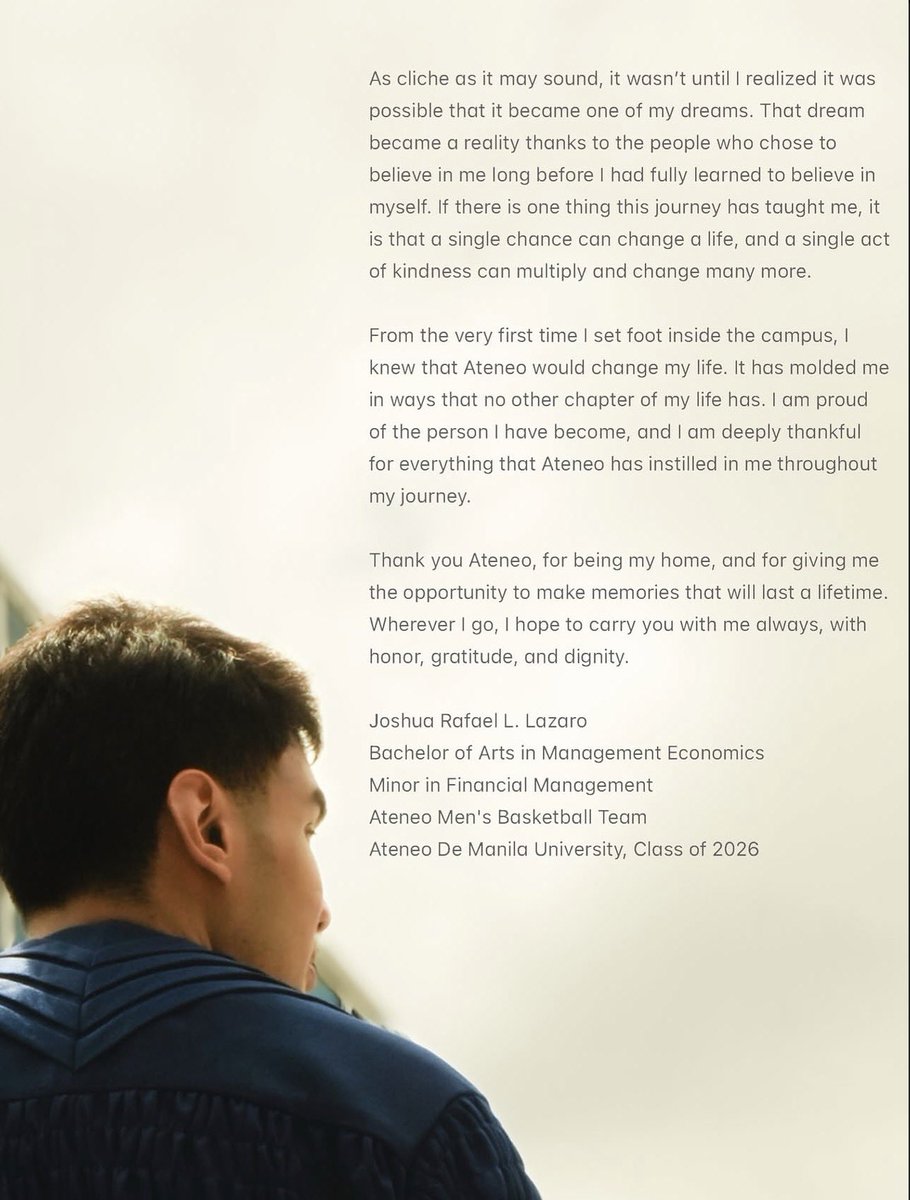 As cliche as it may sound, it wasn't until I realized it was possible that it became one of my dreams. That dream became a reality thanks to the people who chose to believe in me long before I had fully learned to believe in myself. If there is one thing this journey has taught me, it is that a single chance can change a life, and a single act of kindness can multiply and change many more.

From the very first time I set foot inside the campus, I knew that Ateneo would change my life. It has molded me in ways that no other chapter of my life has. I am proud of the person I have become, and I am deeply thankful for everything that Ateneo has instilled in me throughout my journey.

Thank you Ateneo, for being my home, and for giving me the opportunity to make memories that will last a lifetime. Wherever I go, I hope to carry you with me always, with honor, gratitude, and dignity.

Joshua Rafael L. Lazaro
Bachelor of Arts in Management Economics
Minor in Financial Management
Ateneo Men's Basketball Team
Ateneo De Manila University, Class of 2026